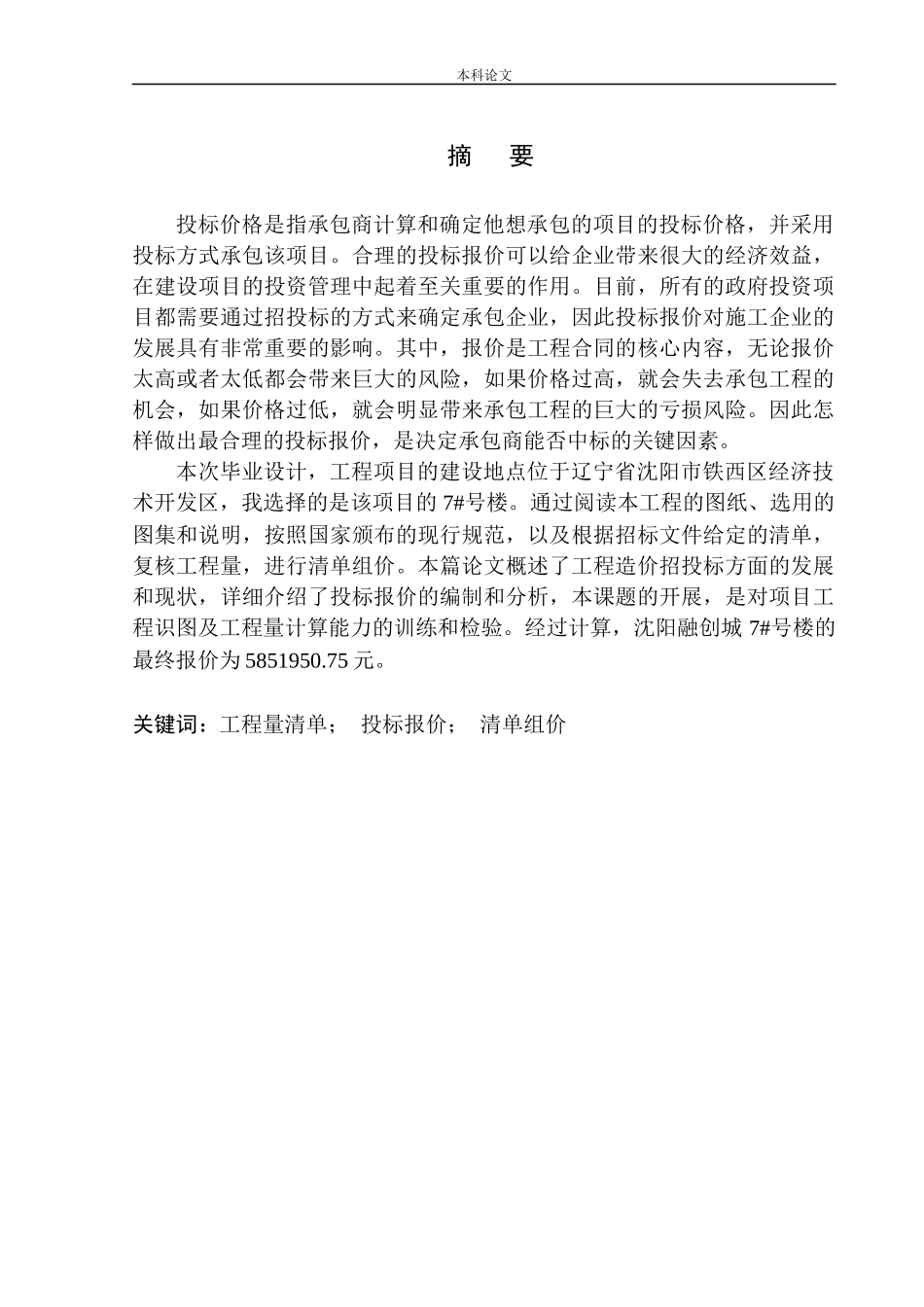 本科论文

摘　要

投标价格是指承包商计算和确定他想承包的项目的投标价格，并采用投标方式承包该项目。合理的投标报价可以给企业带来很大的经济效益，在建设项目的投资管理中起着至关重要的作用。目前，所有的政府投资项目都需要通过招投标的方式来确定承包企业，因此投标报价对施工企业的发展具有非常重要的影响。其中，报价是工程合同的核心内容，无论报价太高或者太低都会带来巨大的风险，如果价格过高，就会失去承包工程的机会，如果价格过低，就会明显带来承包工程的巨大的亏损风险。因此怎样做出最合理的投标报价，是决定承包商能否中标的关键因素。

本次毕业设计，工程项目的建设地点位于辽宁省沈阳市铁西区经济技术开发区，我选择的是该项目的 7#号楼。通过阅读本工程的图纸、选用的图集和说明，按照国家颁布的现行规范，以及根据招标文件给定的清单，复核工程量，进行清单组价。本篇论文概述了工程造价招投标方面的发展和现状，详细介绍了投标报价的编制和分析，本课题的开展，是对项目工程识图及工程量计算能力的训练和检验。经过计算，沈阳融创城 7#号楼的最终报价为 5851950.75 元。

关键词：工程量清单；　投标报价；　清单组价